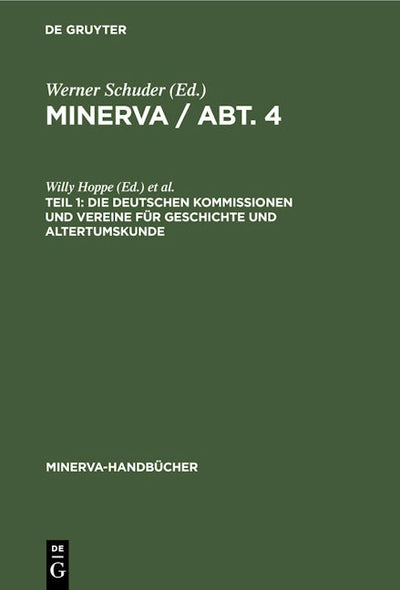 DE GRUYTER

Werner Schuder (Ed.)

MINERVA / ABT. 4

Willy Hoppe (Ed.) et al.

TEIL 1: DIE DEUTSCHEN KOMMISSIONEN UND VEREINE FÜR GESCHICHTE UND ALTERTUMSKUNDE

MINERVA-HANDBÜCHER

DE
G